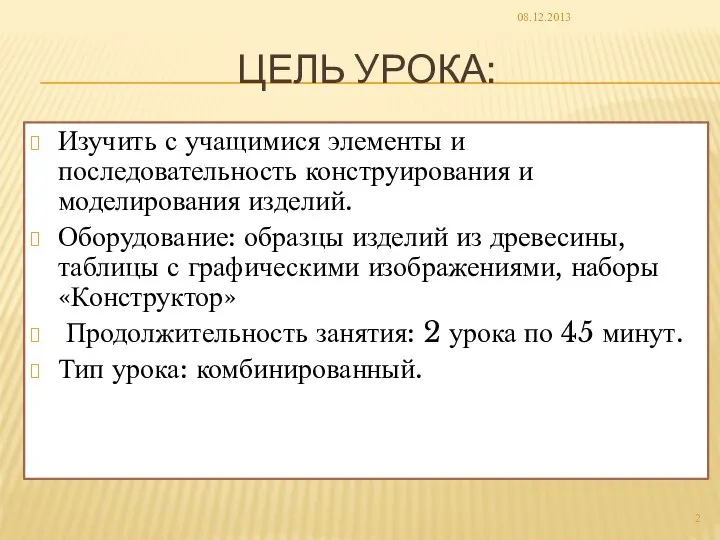 08.12.2013

ЦЕЛЬ УРОКА:

Изучить с учащимися элементы и последовательность конструирования и моделирования изделий.

Оборудование: образцы изделий из древесины, таблицы с графическими изображениями, наборы «Конструктор»

Продолжительность занятия: 2 урока по 45 минут.

Тип урока: комбинированный.

2